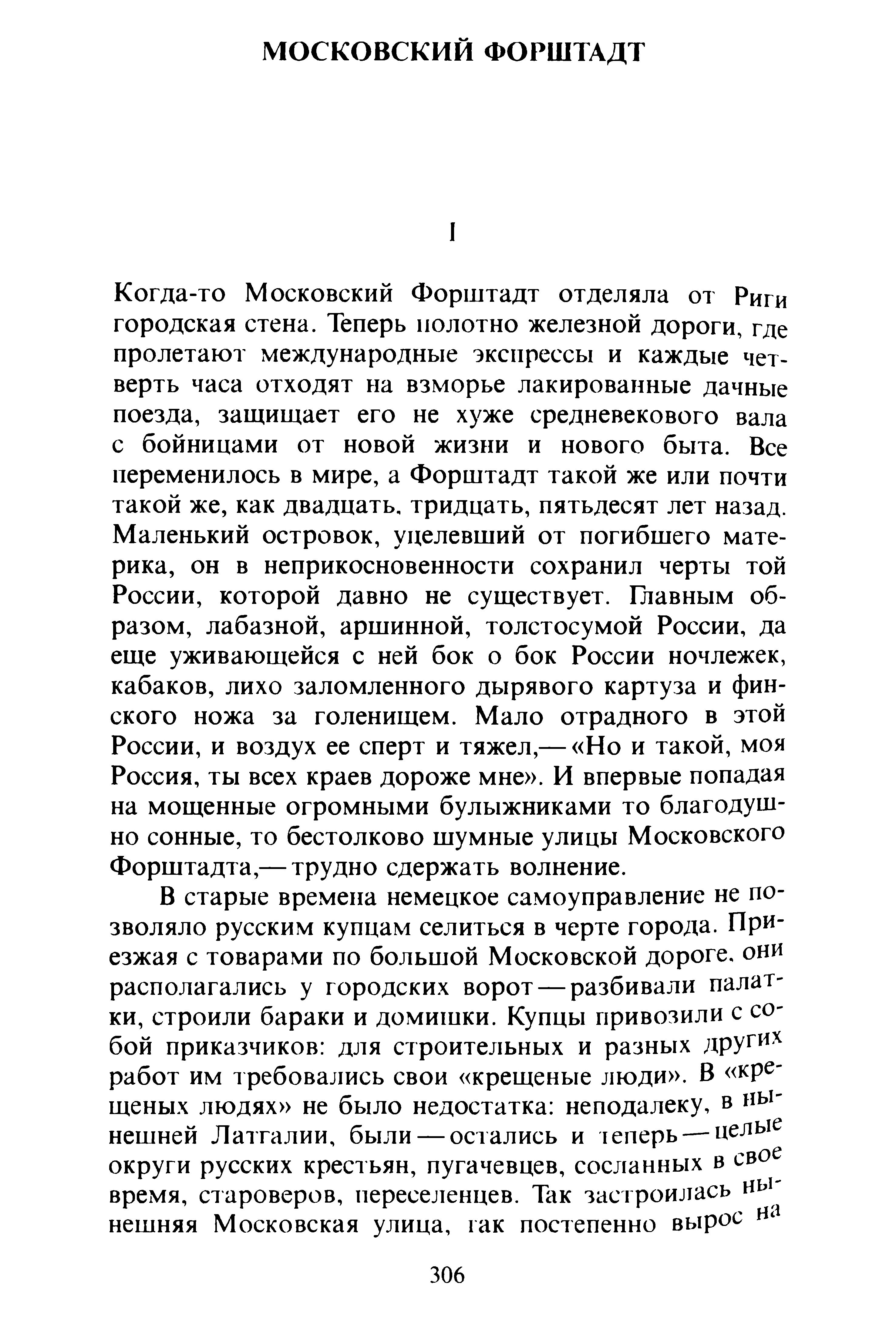 МОСКОВСКИЙ ФОРШТАДТ

I

Когда-то Московский Форштадт отделяла от Риги городская стена. Теперь полотно железной дороги, где пролетают международные экспрессы и каждые четверть часа отходят на взморье лакированные дачные поезда, защищает его не хуже средневекового вала с бойницами от новой жизни и нового быта. Все переменилось в мире, а Форштадт такой же или почти такой же, как двадцать, тридцать, пятьдесят лет назад. Маленький островок, уцелевший от погибшего материка, он в неприкосновенности сохранил черты той России, которой давно не существует. Главным образом, лабазной, аршинной, толстосумой России, да еще уживающейся с ней бок о бок России ночлежек, кабаков, лихо заломленного дырявого картуза и финского ножа за голенищем. Мало отрадного в этой России, и воздух ее сперт и тяжел,— «Но и такой, моя Россия, ты всех краев дороже мне». И впервые попадая на мощенные огромными булыжниками то благодушно сонные, то бестолково шумные улицы Московского Форштадта,— трудно сдержать волнение.

В старые времена немецкое самоуправление не позволяло русским купцам селиться в черте города. Приезжая с товарами по большой Московской дороге, они располагались у городских ворот — разбивали палатки, строили бараки и домишки. Купцы привозили с собой приказчиков: для строительных и разных других работ им требовались свои «крещеные люди». В «крещеных людях» не было недостатка: неподалеку, в нынешней Латгалии, были — остались и теперь — целые округи русских крестьян, пугачевцев, сосланных в свое время, староверов, переселенцев. Так застроилась нынешняя Московская улица, так постепенно вырос на

306